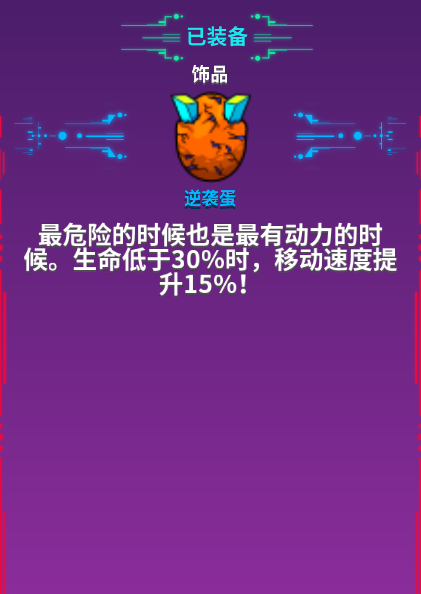 已装备

饰品

逆袭蛋

最危险的时候也是最有动力的时候。生命低于30%时，移动速度提升15%！